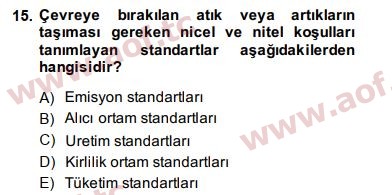 15. Çevreye bırakılan atık veya artıkların taşıması gereken nicel ve nitel koşulları tanımlayan standartlar aşağıdakilerden hangisidir?

A) Emisyon standartları
B) Alıcı ortam standartları
C) Uretim standartları
D) Kirlilik ortam standartları
E) Tüketim standartları

www.aof.tc
www.aof.